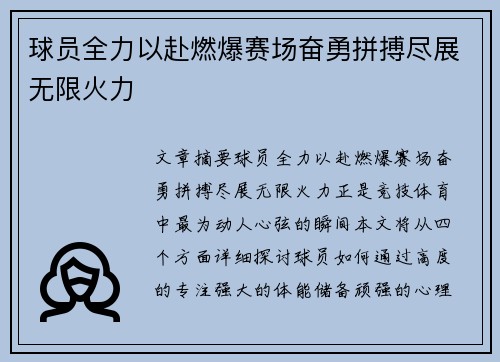 球员全力以赴燃爆赛场奋勇拼搏尽展无限火力

文章摘要球员全力以赴燃爆赛场奋勇拼搏尽展无限火力正是竞技体育中最为动人心弦的瞬间本文将从四个方面详细探讨球员如何通过高度的专注强大的体能储备顽强的心理